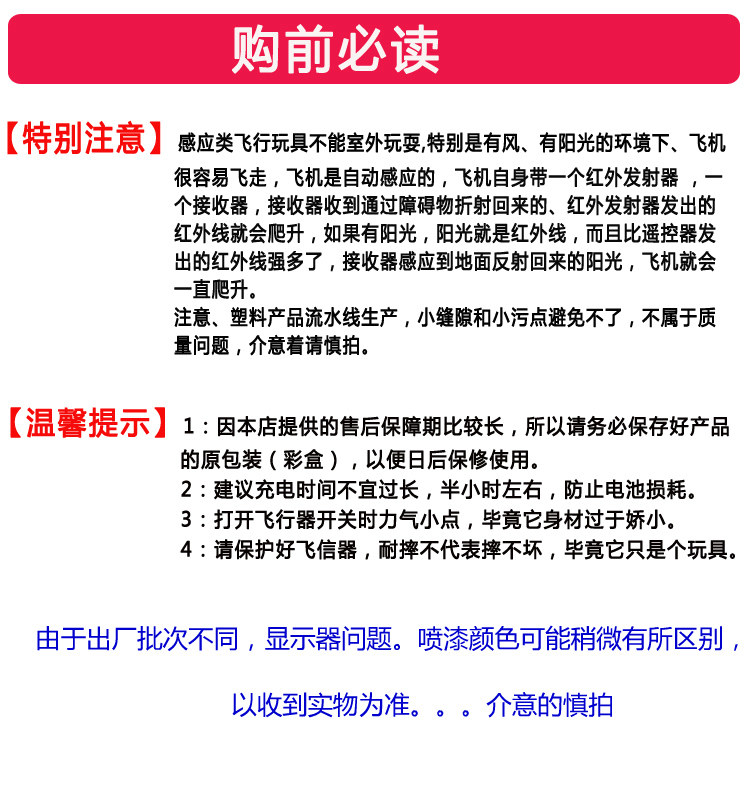 购前必读

【特别注意】感应类飞行玩具不能室外玩耍,特别是有风、有阳光的环境下、飞机很容易飞走，飞机是自动感应的，飞机自身带一个红外发射器 ，一个接收器，接收器收到通过障碍物折射回来的、红外发射器发出的红外线就会爬升，如果有阳光，阳光就是红外线，而且比遥控器发出的红外线强多了，接收器感应到地面反射回来的阳光，飞机就会一直爬升。
注意、塑料产品流水线生产，小缝隙和小污点避免不了，不属于质量问题，介意着请慎拍。

【温馨提示】1：因本店提供的售后保障期比较长，所以请务必保存好产品的原包装（彩盒），以便日后保修使用。
2：建议充电时间不宜过长，半小时左右，防止电池损耗。
3：打开飞行器开关时力气小点，毕竟它身材过于娇小。
4：请保护好飞信器，耐摔不代表摔不坏，毕竟它只是个玩具。

由于出厂批次不同，显示器问题。喷漆颜色可能稍微有所区别，

以收到实物为准。。。介意的慎拍